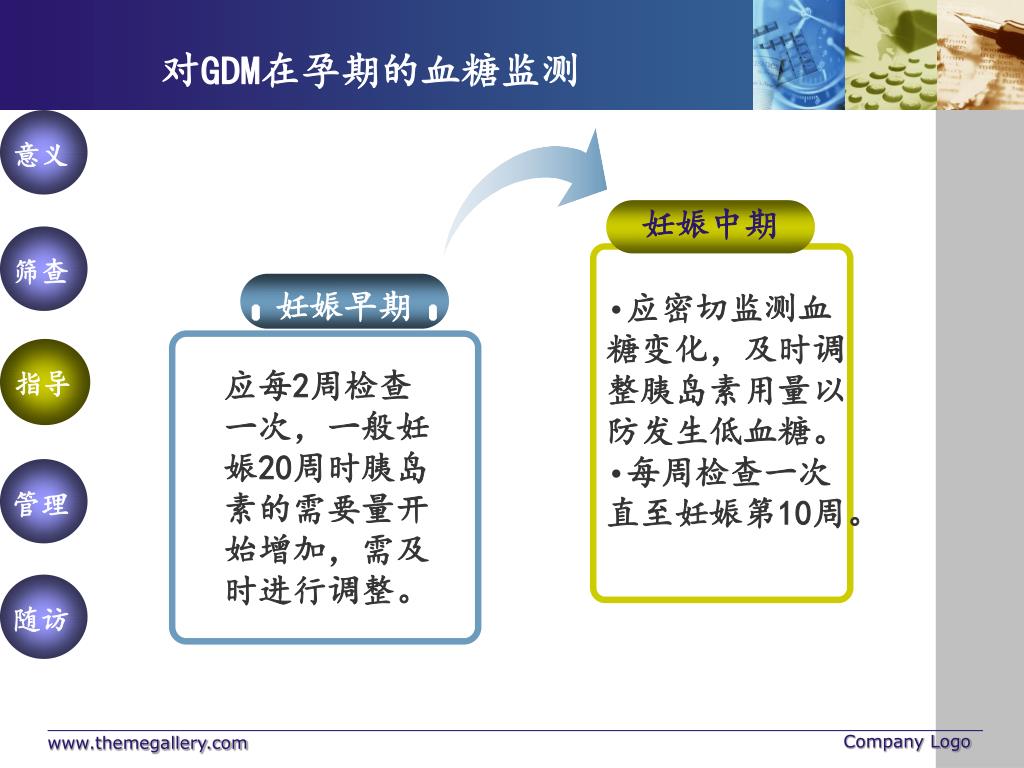 对GDM在孕期的血糖监测

意义

筛查

指导

管理

随访

妊娠早期

应每2周检查一次，一般妊娠20周时胰岛素的需要量开始增加，需及时进行调整。

妊娠中期

•应密切监测血糖变化，及时调整胰岛素用量以防发生低血糖。
•每周检查一次直至妊娠第10周。

www.themegallery.com

Company Logo